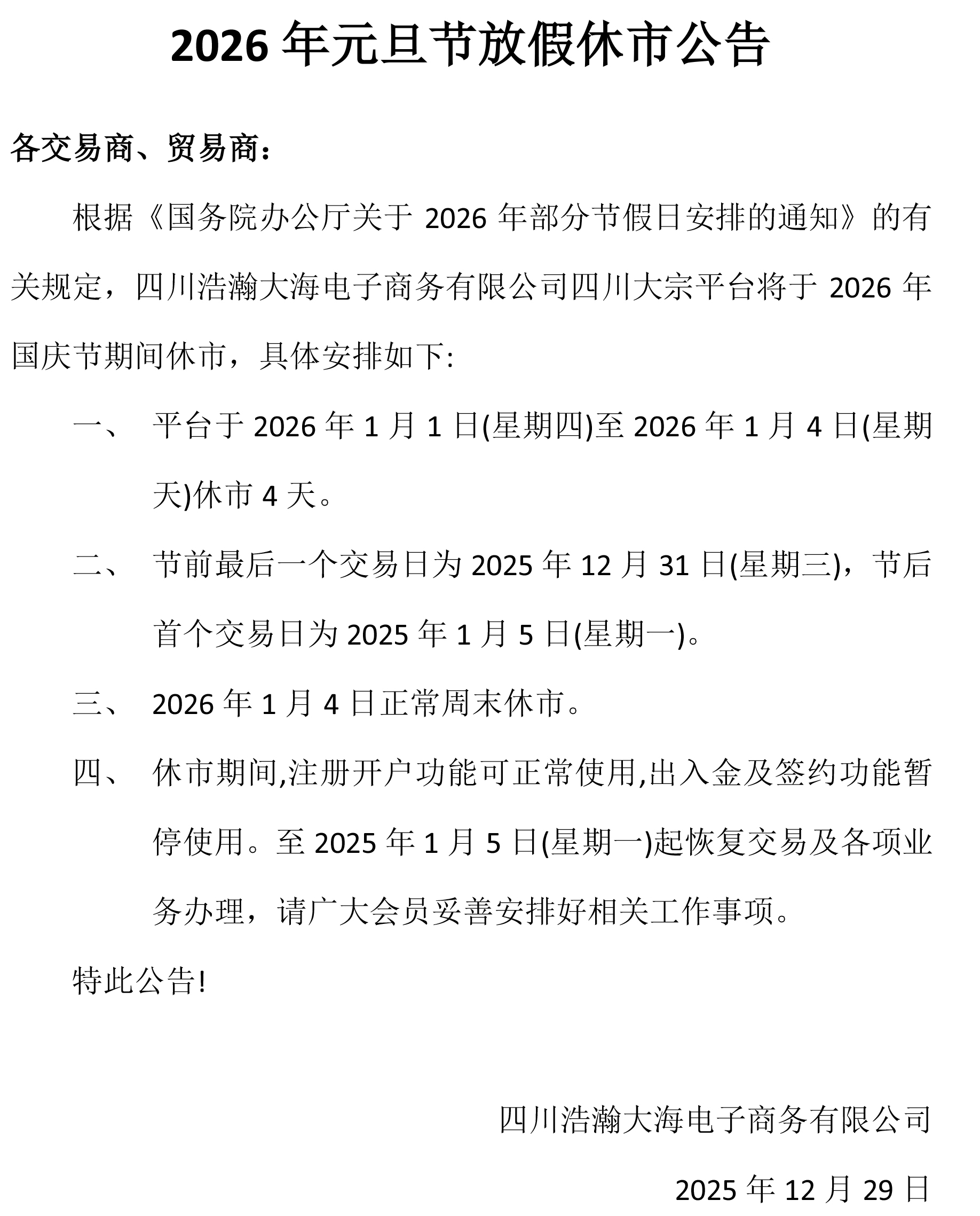 2026 年元旦节放假休市公告

各交易商、贸易商：

根据《国务院办公厅关于 2026 年部分节假日安排的通知》的有关规定，四川浩瀚大海电子商务有限公司四川大宗平台将于 2026 年国庆节期间休市，具体安排如下:

一、 平台于 2026 年 1 月 1 日(星期四)至 2026 年 1 月 4 日(星期天)休市 4 天。

二、 节前最后一个交易日为 2025 年 12 月 31 日(星期三)，节后首个交易日为 2025 年 1 月 5 日(星期一)。

三、 2026 年 1 月 4 日正常周末休市。

四、 休市期间,注册开户功能可正常使用,出入金及签约功能暂停使用。至 2025 年 1 月 5 日(星期一)起恢复交易及各项业务办理，请广大会员妥善安排好相关工作事项。

特此公告!

四川浩瀚大海电子商务有限公司

2025 年 12 月 29 日